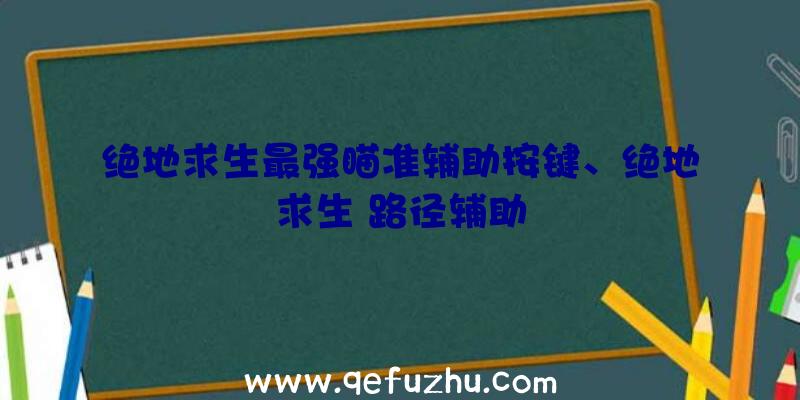 绝地求生最强瞄准辅助按键、绝地求生 路径辅助

www.qefuzhu.com